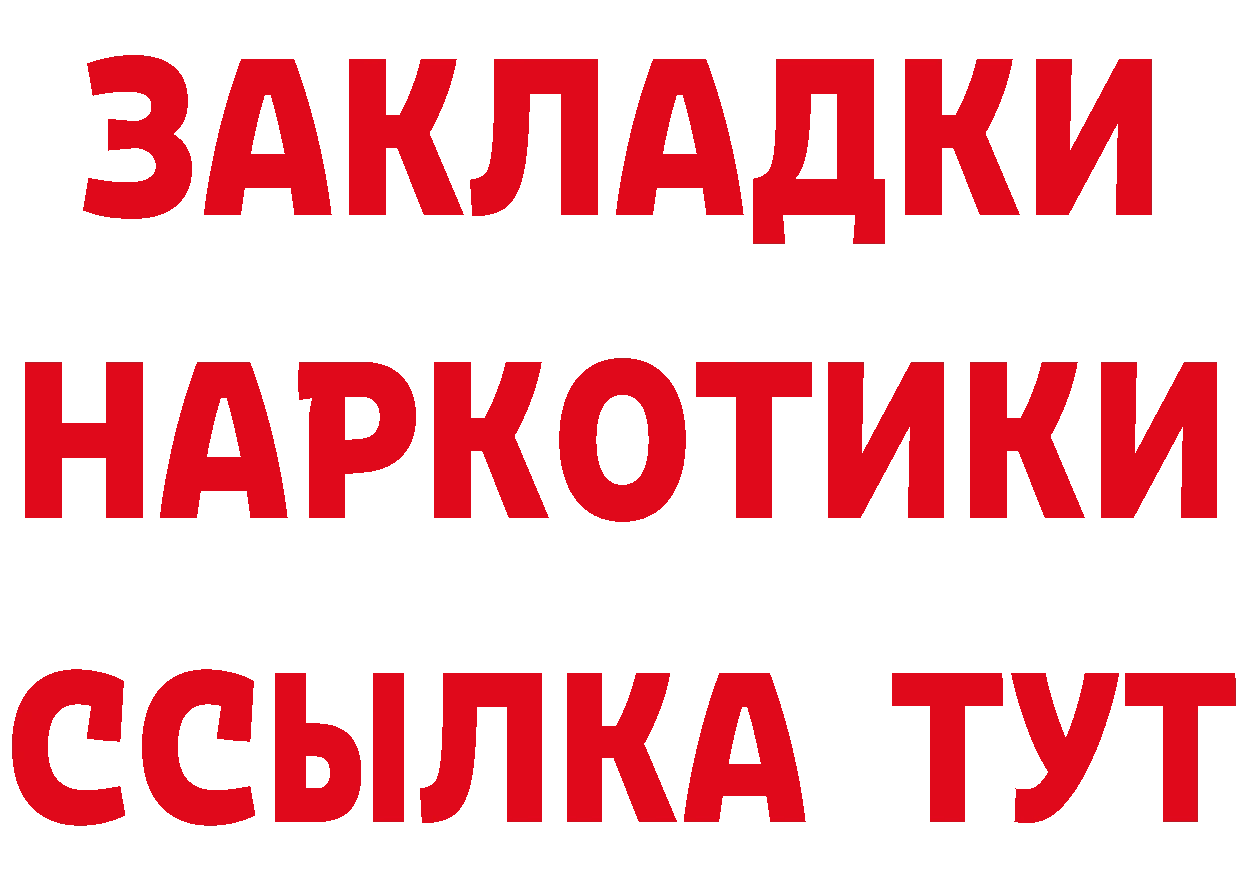 ЗАКЛАДКИ
НАРКОТИКИ
ССЫЛКА ТУТ